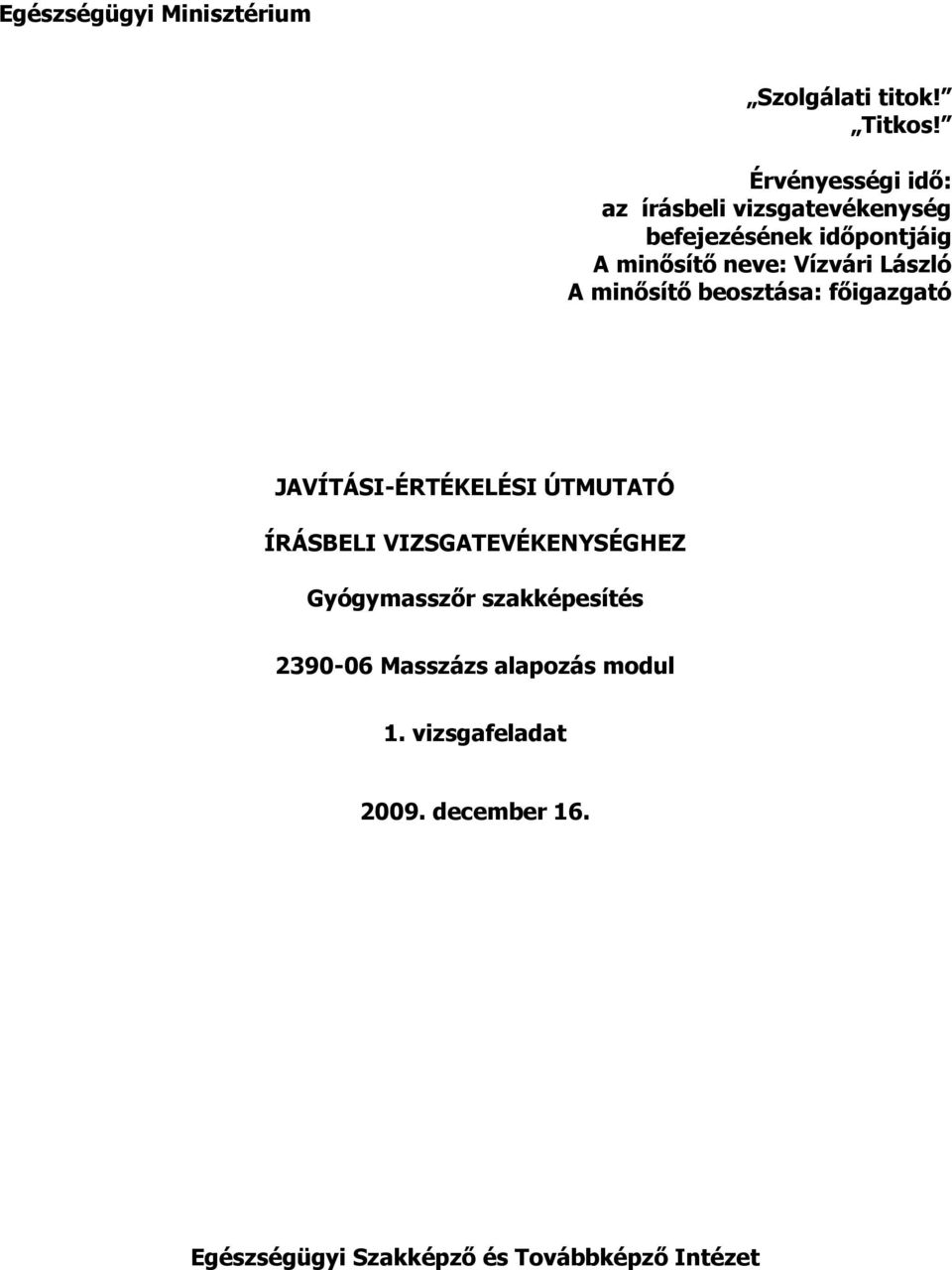 Egészségügyi Minisztérium

„Szolgálati titok!”
„Titkos!”

Érvényességi idő:
az írásbeli vizsgatevékenység befejezésének időpontjáig
A minősítő neve: Vízvári László
A minősítő beosztása: főigazgató

JAVÍTÁSI-ÉRTÉKELÉSI ÚTMUTATÓ

ÍRÁSBELI VIZSGATEVÉKENYSÉGHEZ

Gyógymasszőr szakképesítés

2390-06 Masszázs alapozás modul

1. vizsgafeladat

2009. december 16.

Egészségügyi Szakképző és Továbbképző Intézet